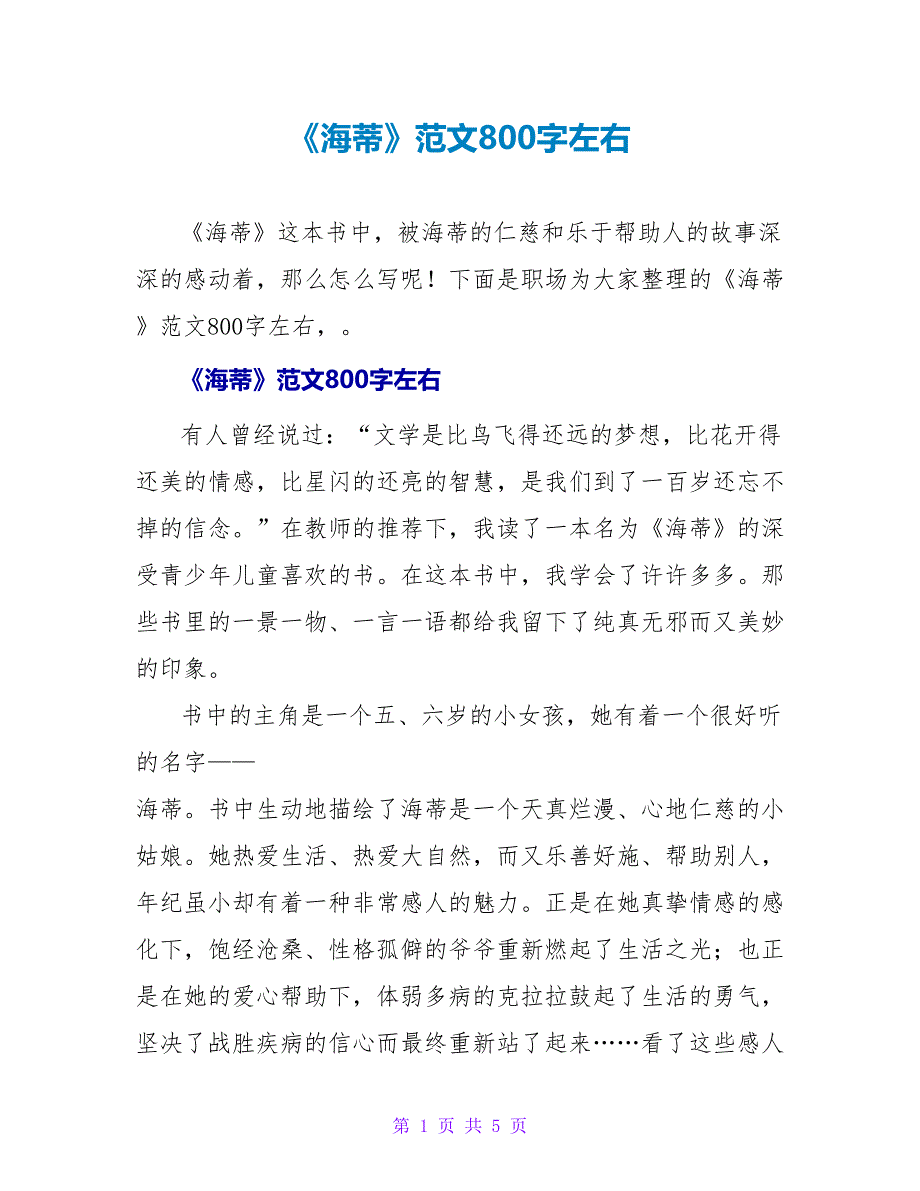 《海蒂》范文800字左右

《海蒂》这本书中，被海蒂的仁慈和乐于帮助人的故事深深的感动着，那么怎么写呢！下面是职场为大家整理的《海蒂》范文800字左右，。

《海蒂》范文800字左右

有人曾经说过：“文学是比鸟飞得还远的梦想，比花开得还美的情感，比星闪的还亮的智慧，是我们到了一百岁还忘不掉的信念。”在教师的推荐下，我读了一本名为《海蒂》的深受青少年儿童喜欢的书。在这本书中，我学会了许许多多。那些书里的一景一物、一言一语都给我留下了纯真无邪而又美妙的印象。

书中的主角是一个五、六岁的小女孩，她有着一个很好听的名字——
海蒂。书中生动地描绘了海蒂是一个天真烂漫、心地仁慈的小姑娘。她热爱生活、热爱大自然，而又乐善好施、帮助别人，年纪虽小却有着一种非常感人的魅力。正是在她真挚情感的感化下，饱经沧桑、性格孤僻的爷爷重新燃起了生活之光；也正是在她的爱心帮助下，体弱多病的克拉拉鼓起了生活的勇气，坚决了战胜疾病的信心而最终重新站了起来……看了这些感人

第 1 页 共 5 页